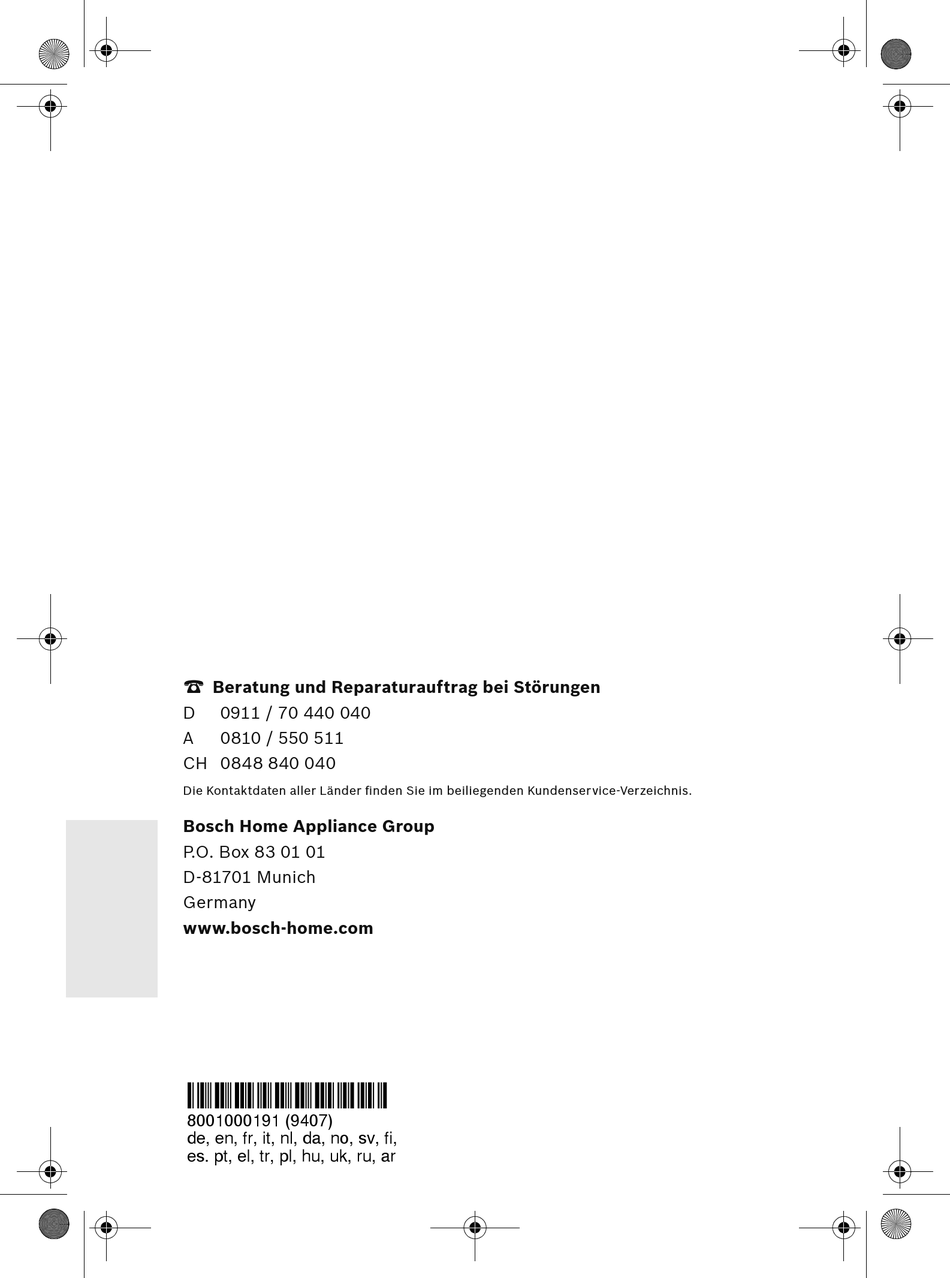 ☎ Beratung und Reparaturauftrag bei Störungen

D 0911 / 70 440 040

A 0810 / 550 511

CH 0848 840 040

Die Kontaktdaten aller Länder finden Sie im beiliegenden Kundenservice-Verzeichnis.

Bosch Home Appliance Group
P.O. Box 83 01 01
D-81701 Munich
Germany
www.bosch-home.com

8001000191 (9407)
de, en, fr, it, nl, da, no, sv, fi,
es. pt, el, tr, pl, hu, uk, ru, ar